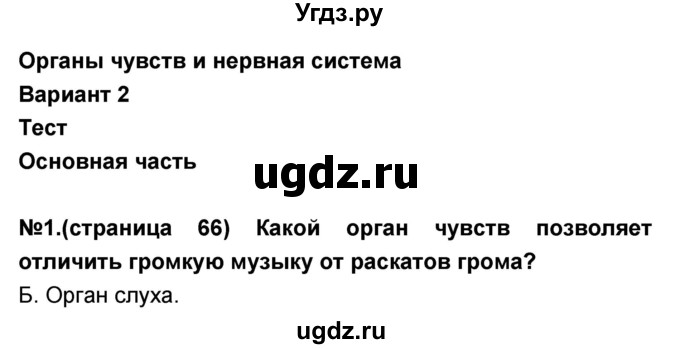 Угдз.ру

Органы чувств и нервная система
Вариант 2
Тест
Основная часть

ugdz.ru

№1.(страница 66) Какой орган чувств позволяет отличить громкую музыку от раскатов грома?
Б. Орган слуха.

ugdz.ru